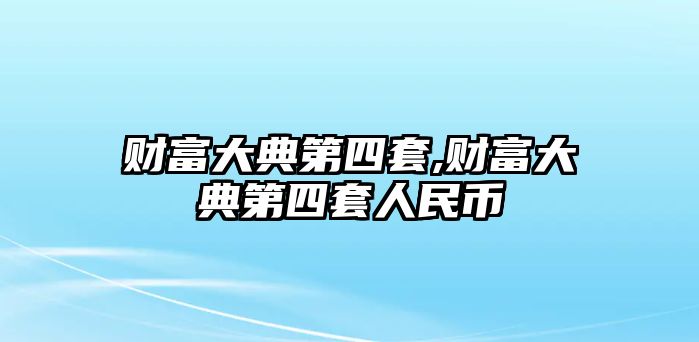 财富大典第四套,财富大典第四套人民币